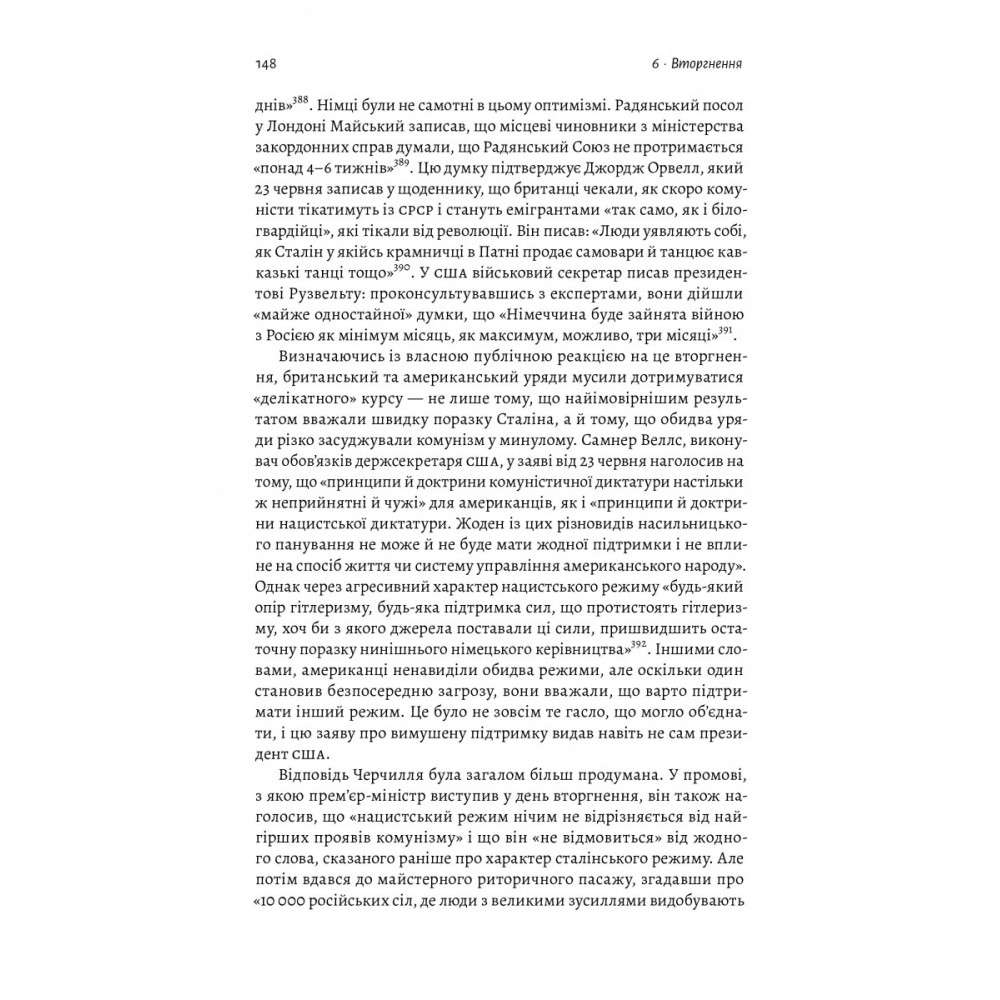 148

6 · Вторгнення

днів»$^{388}$. Німці були не самотні в цьому оптимізмі. Радянський посол у Лондоні Майський записав, що місцеві чиновники з міністерства закордонних справ думали, що Радянський Союз не протримається «понад 4–6 тижнів»$^{389}$. Цю думку підтверджує Джордж Орвелл, який 23 червня записав у щоденнику, що британці чекали, як скоро комуністи тікатимуть із СРСР і стануть емігрантами «так само, як і білогвардійці», які тікали від революції. Він писав: «Люди уявляють собі, як Сталін у якійсь крамничці в Патні продає самовари й танцює кавказькі танці тощо»$^{390}$. У США військовий секретар писав президентові Рузвельту: проконсультувавшись з експертами, вони дійшли «майже одностайної» думки, що «Німеччина буде зайнята війною з Росією як мінімум місяць, як максимум, можливо, три місяці»$^{391}$.

Визначаючись із власною публічною реакцією на це вторгнення, британський та американський уряди мусили дотримуватися «делікатного» курсу — не лише тому, що найімовірнішим результатом вважали швидку поразку Сталіна, а й тому, що обидва уряди різко засуджували комунізм у минулому. Самнер Веллс, виконувач обов'язків держсекретаря США, у заяві від 23 червня наголосив на тому, що «принципи й доктрини комуністичної диктатури настільки ж неприйнятні й чужі» для американців, як і «принципи й доктрини нацистської диктатури. Жоден із цих різновидів насильницького панування не може й не буде мати жодної підтримки і не вплине на спосіб життя чи систему управління американського народу». Однак через агресивний характер нацистського режиму «будь-який опір гітлеризму, будь-яка підтримка сил, що протистоять гітлеризму, хоч би з якого джерела поставали ці сили, пришвидшить остаточну поразку нинішнього німецького керівництва»$^{392}$. Іншими словами, американці ненавиділи обидва режими, але оскільки один становив безпосередню загрозу, вони вважали, що варто підтримати інший режим. Це було не зовсім те гасло, що могло об'єднати, і цю заяву про вимушену підтримку видав навіть не сам президент США.

Відповідь Черчилля була загалом більш продумана. У промові, з якою прем'єр-міністр виступив у день вторгнення, він також наголосив, що «нацистський режим нічим не відрізняється від найгірших проявів комунізму» і що він «не відмовиться» від жодного слова, сказаного раніше про характер сталінського режиму. Але потім вдався до майстерного риторичного пасажу, згадавши про «10 000 російських сіл, де люди з великими зусиллями видобувають